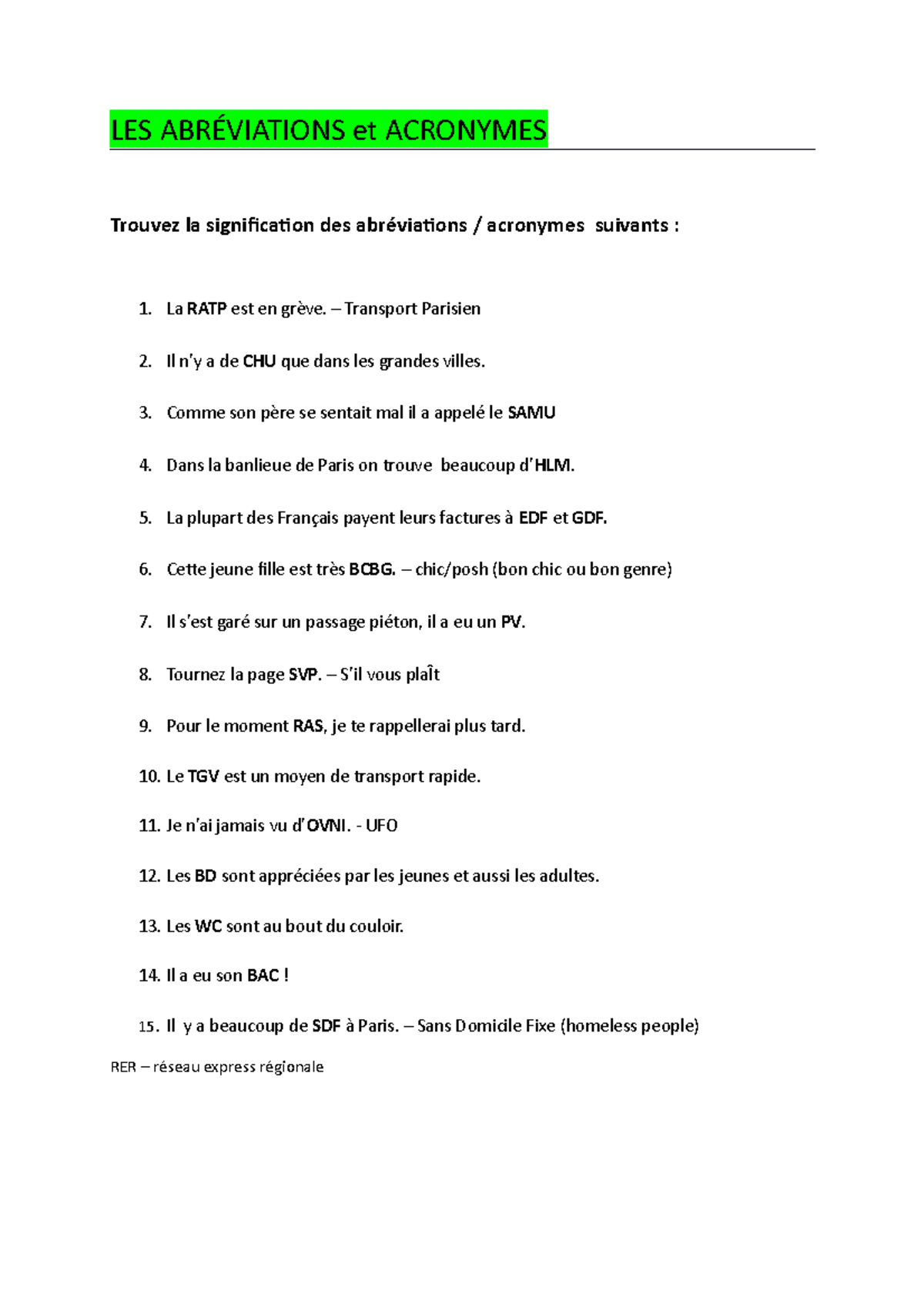 LES ABRÉVIATIONS et ACRONYMES

Trouvez la signification des abréviations / acronymes suivants :

1. La RATP est en grève. – Transport Parisien
2. Il n'y a de CHU que dans les grandes villes.
3. Comme son père se sentait mal il a appelé le SAMU
4. Dans la banlieue de Paris on trouve beaucoup d'HLM.
5. La plupart des Français payent leurs factures à EDF et GDF.
6. Cette jeune fille est très BCBG. – chic/posh (bon chic ou bon genre)
7. Il s'est garé sur un passage piéton, il a eu un PV.
8. Tournez la page SVP. – S'il vous plaÎt
9. Pour le moment RAS, je te rappellerai plus tard.
10. Le TGV est un moyen de transport rapide.
11. Je n'ai jamais vu d'OVNI. - UFO
12. Les BD sont appréciées par les jeunes et aussi les adultes.
13. Les WC sont au bout du couloir.
14. Il a eu son BAC !
15. Il y a beaucoup de SDF à Paris. – Sans Domicile Fixe (homeless people)

RER – réseau express régionale